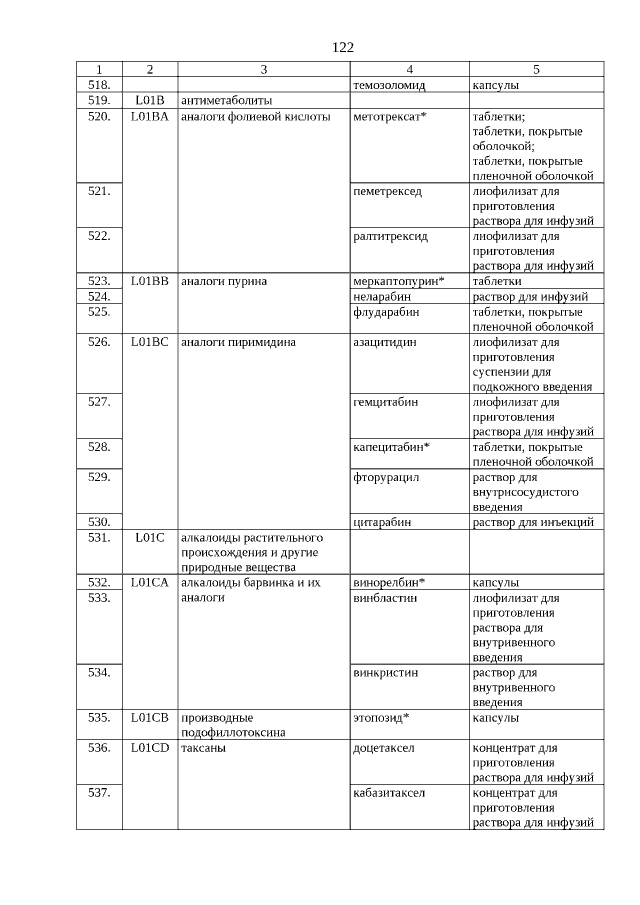 122

| 1 | 2 | 3 | 4 | 5 |
|---|---|---|---|---|
| 518. | | | темозоломид | капсулы |
| 519. | L01B | антиметаболиты | | |
| 520. | L01BA | аналоги фолиевой кислоты | метотрексат* | таблетки; таблетки, покрытые оболочкой; таблетки, покрытые пленочной оболочкой |
| 521. | | | пеметрексед | лиофилизат для приготовления раствора для инфузий |
| 522. | | | ралтитрексид | лиофилизат для приготовления раствора для инфузий |
| 523. | L01BB | аналоги пурина | меркаптопурин* | таблетки |
| 524. | | | неларабин | раствор для инфузий |
| 525. | | | флударабин | таблетки, покрытые пленочной оболочкой |
| 526. | L01BC | аналоги пиримидина | азацитидин | лиофилизат для приготовления суспензии для подкожного введения |
| 527. | | | гемцитабин | лиофилизат для приготовления раствора для инфузий |
| 528. | | | капецитабин* | таблетки, покрытые пленочной оболочкой |
| 529. | | | фторурацил | раствор для внутрисосудистого введения |
| 530. | | | цитарабин | раствор для инъекций |
| 531. | L01C | алкалоиды растительного происхождения и другие природные вещества | | |
| 532. | L01CA | алкалоиды барвинка и их аналоги | винорелбин* | капсулы |
| 533. | | | винбластин | лиофилизат для приготовления раствора для внутривенного введения |
| 534. | | | винкристин | раствор для внутривенного введения |
| 535. | L01CB | производные подофиллотоксина | этопозид* | капсулы |
| 536. | L01CD | таксаны | доцетаксел | концентрат для приготовления раствора для инфузий |
| 537. | | | кабазитаксел | концентрат для приготовления раствора для инфузий |